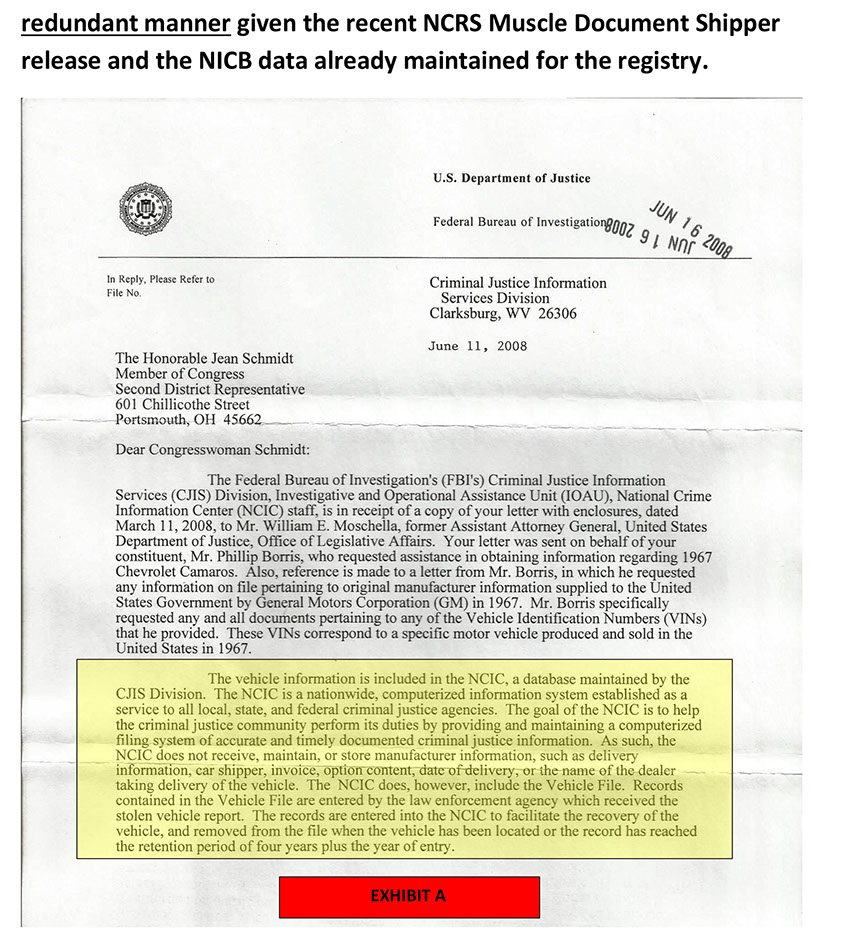 redundant manner given the recent NCRS Muscle Document Shipper release and the NICB data already maintained for the registry.

U.S. Department of Justice

Federal Bureau of Investigation

JUN 16 2008
JUN 16 2008

In Reply, Please Refer to
File No.

Criminal Justice Information
Services Division
Clarksburg, WV 26306

June 11, 2008

The Honorable Jean Schmidt
Member of Congress
Second District Representative
601 Chillicothe Street
Portsmouth, OH 45662

Dear Congresswoman Schmidt:

The Federal Bureau of Investigation's (FBI's) Criminal Justice Information Services (CJIS) Division, Investigative and Operational Assistance Unit (IOAU), National Crime Information Center (NCIC) staff, is in receipt of a copy of your letter with enclosures, dated March 11, 2008, to Mr. William E. Moschella, former Assistant Attorney General, United States Department of Justice, Office of Legislative Affairs. Your letter was sent on behalf of your constituent, Mr. Phillip Borris, who requested assistance in obtaining information regarding 1967 Chevrolet Camaros. Also, reference is made to a letter from Mr. Borris, in which he requested any information on file pertaining to original manufacturer information supplied to the United States Government by General Motors Corporation (GM) in 1967. Mr. Borris specifically requested any and all documents pertaining to any of the Vehicle Identification Numbers (VINs) that he provided. These VINs correspond to a specific motor vehicle produced and sold in the United States in 1967.

The vehicle information is included in the NCIC, a database maintained by the CJIS Division. The NCIC is a nationwide, computerized information system established as a service to all local, state, and federal criminal justice agencies. The goal of the NCIC is to help the criminal justice community perform its duties by providing and maintaining a computerized filing system of accurate and timely documented criminal justice information. As such, the NCIC does not receive, maintain, or store manufacturer information, such as delivery information, car shipper, invoice, option content, date of delivery, or the name of the dealer taking delivery of the vehicle. The NCIC does, however, include the Vehicle File. Records contained in the Vehicle File are entered by the law enforcement agency which received the stolen vehicle report. The records are entered into the NCIC to facilitate the recovery of the vehicle, and removed from the file when the vehicle has been located or the record has reached the retention period of four years plus the year of entry.

EXHIBIT A